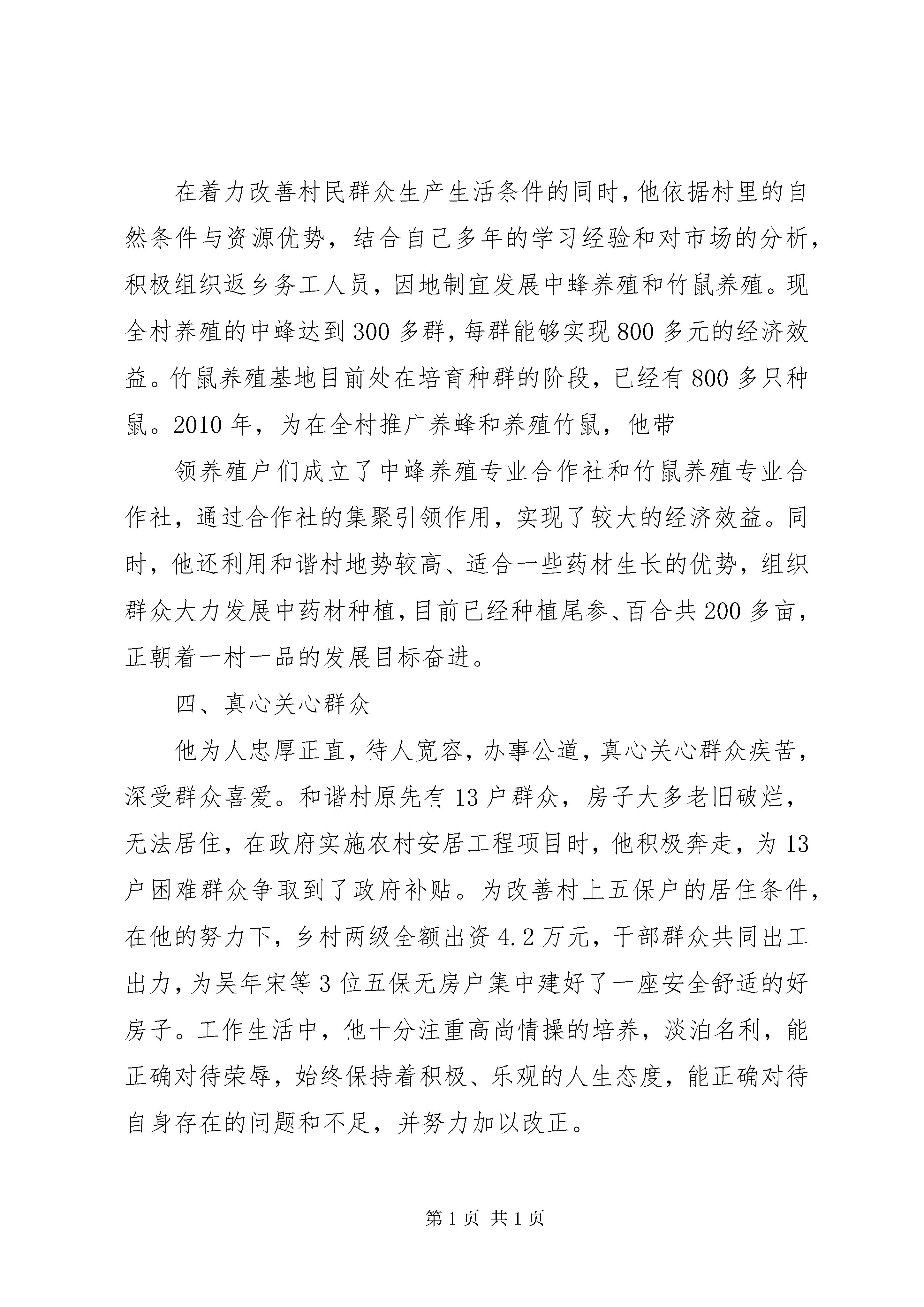 在着力改善村民群众生产生活条件的同时，他依据村里的自然条件与资源优势，结合自己多年的学习经验和对市场的分析，积极组织返乡务工人员，因地制宜发展中蜂养殖和竹鼠养殖。现全村养殖的中蜂达到300多群，每群能够实现800多元的经济效益。竹鼠养殖基地目前处在培育种群的阶段，已经有800多只种鼠。2010年，为在全村推广养蜂和养殖竹鼠，他带

领养殖户们成立了中蜂养殖专业合作社和竹鼠养殖专业合作社，通过合作社的集聚引领作用，实现了较大的经济效益。同时，他还利用和谐村地势较高、适合一些药材生长的优势，组织群众大力发展中药材种植，目前已经种植尾参、百合共200多亩，正朝着一村一品的发展目标奋进。

四、真心关心群众

他为人忠厚正直，待人宽容，办事公道，真心关心群众疾苦，深受群众喜爱。和谐村原先有13户群众，房子大多老旧破烂，无法居住，在政府实施农村安居工程项目时，他积极奔走，为13户困难群众争取到了政府补贴。为改善村上五保户的居住条件，在他的努力下，乡村两级全额出资4.2万元，干部群众共同出工出力，为吴年宋等3位五保无房户集中建好了一座安全舒适的好房子。工作生活中，他十分注重高尚情操的培养，淡泊名利，能正确对待荣辱，始终保持着积极、乐观的人生态度，能正确对待自身存在的问题和不足，并努力加以改正。

第1页 共1页